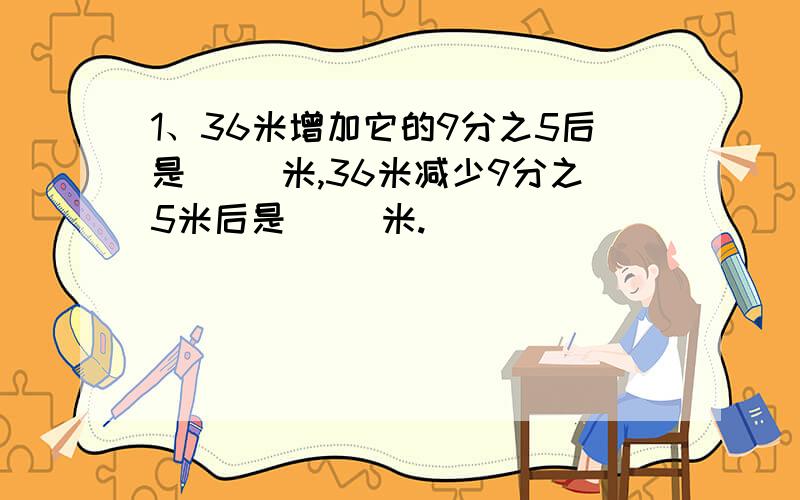 1、36米增加它的9分之5后是（　）米,36米减少9分之5米后是（　）米.